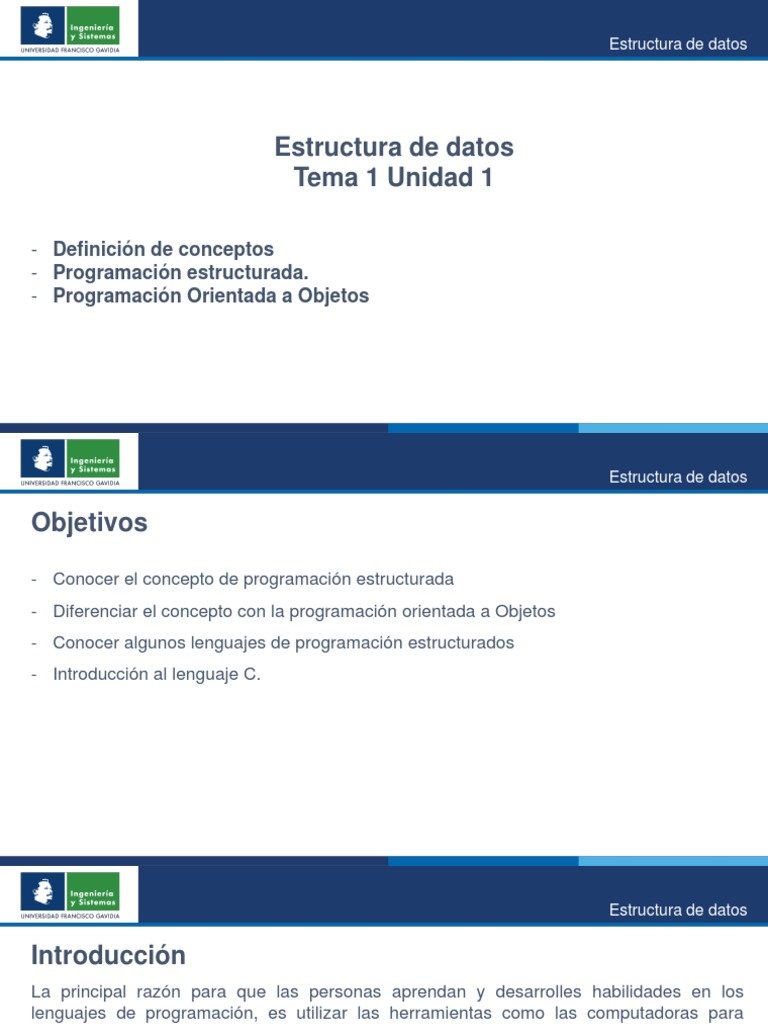 Ingeniería y Sistemas
UNIVERSIDAD FRANCISCO GAVIDIA

Estructura de datos

Estructura de datos
Tema 1 Unidad 1

- Definición de conceptos
- Programación estructurada.
- Programación Orientada a Objetos

Ingeniería y Sistemas
UNIVERSIDAD FRANCISCO GAVIDIA

Estructura de datos

Objetivos

- Conocer el concepto de programación estructurada
- Diferenciar el concepto con la programación orientada a Objetos
- Conocer algunos lenguajes de programación estructurados
- Introducción al lenguaje C.

Ingeniería y Sistemas
UNIVERSIDAD FRANCISCO GAVIDIA

Estructura de datos

Introducción

La principal razón para que las personas aprendan y desarrolles habilidades en los lenguajes de programación, es utilizar las herramientas como las computadoras para